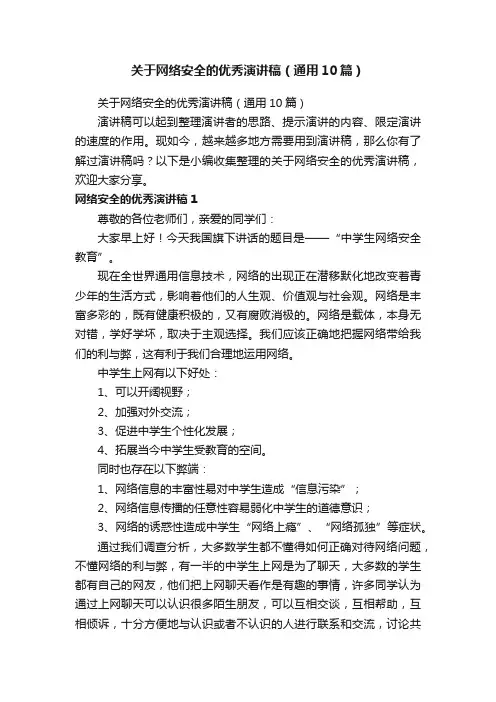 关于网络安全的优秀演讲稿（通用10篇）

关于网络安全的优秀演讲稿（通用10篇）

演讲稿可以起到整理演讲者的思路、提示演讲的内容、限定演讲的速度的作用。现如今，越来越多地方需要用到演讲稿，那么你有了解过演讲稿吗？以下是小编收集整理的关于网络安全的优秀演讲稿，欢迎大家分享。

网络安全的优秀演讲稿1

尊敬的各位老师们，亲爱的同学们：

大家早上好！今天我国旗下讲话的题目是——“中学生网络安全教育”。

现在全世界通用信息技术，网络的出现正在潜移默化地改变着青少年的生活方式，影响着他们的人生观、价值观与社会观。网络是丰富多彩的，既有健康积极的，又有腐败消极的。网络是载体，本身无对错，学好学坏，取决于主观选择。我们应该正确地把握网络带给我们的利与弊，这有利于我们合理地运用网络。

中学生上网有以下好处：

1、可以开阔视野；

2、加强对外交流；

3、促进中学生个性化发展；

4、拓展当今中学生受教育的空间。

同时也存在以下弊端：

1、网络信息的丰富性易对中学生造成“信息污染”；

2、网络信息传播的任意性容易弱化中学生的道德意识；

3、网络的诱惑性造成中学生“网络上瘾”、“网络孤独”等症状。

通过我们调查分析，大多数学生都不懂得如何正确对待网络问题，不懂网络的利与弊，有一半的中学生上网是为了聊天，大多数的学生都有自己的网友，他们把上网聊天看作是有趣的事情，许多同学认为通过上网聊天可以认识很多陌生朋友，可以互相交谈，互相帮助，互相倾诉，十分方便地与认识或者不认识的人进行联系和交流，讨论共